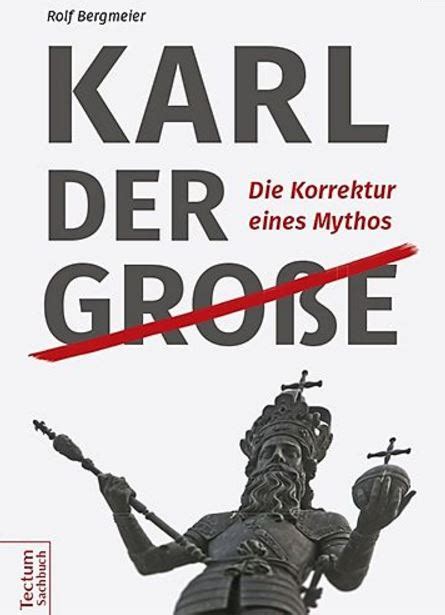 Rolf Bergmeier

KARL DER GROSSE

Die Korrektur eines Mythos

Tectum Sachbuch